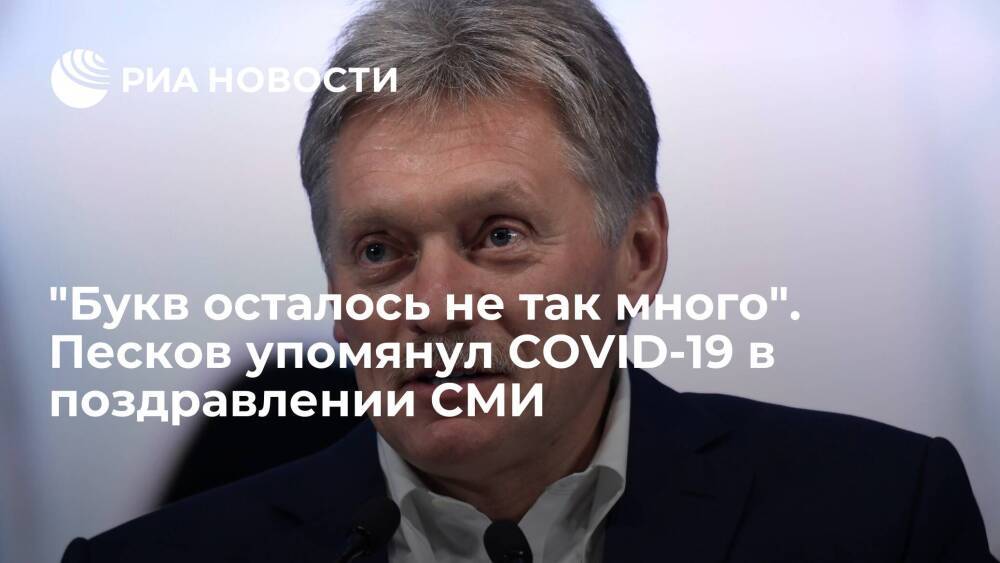 РИА НОВОСТИ

"Букв осталось не так много". Песков упомянул COVID-19 в поздравлении СМИ